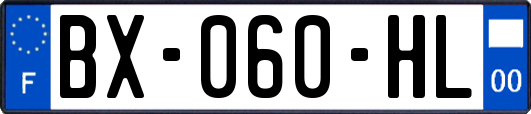 F
BX-060-HL
00